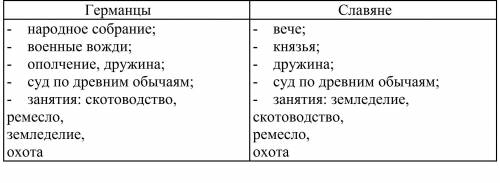 | Германцы | Славяне |
|---|---|
| - народное собрание;<br>- военные вожди;<br>- ополчение, дружина;<br>- суд по древним обычаям;<br>- занятия: скотоводство, ремесло, земледелие, охота | - вече;<br>- князья;<br>- дружина;<br>- суд по древним обычаям;<br>- занятия: земледелие, скотоводство, ремесло, охота |